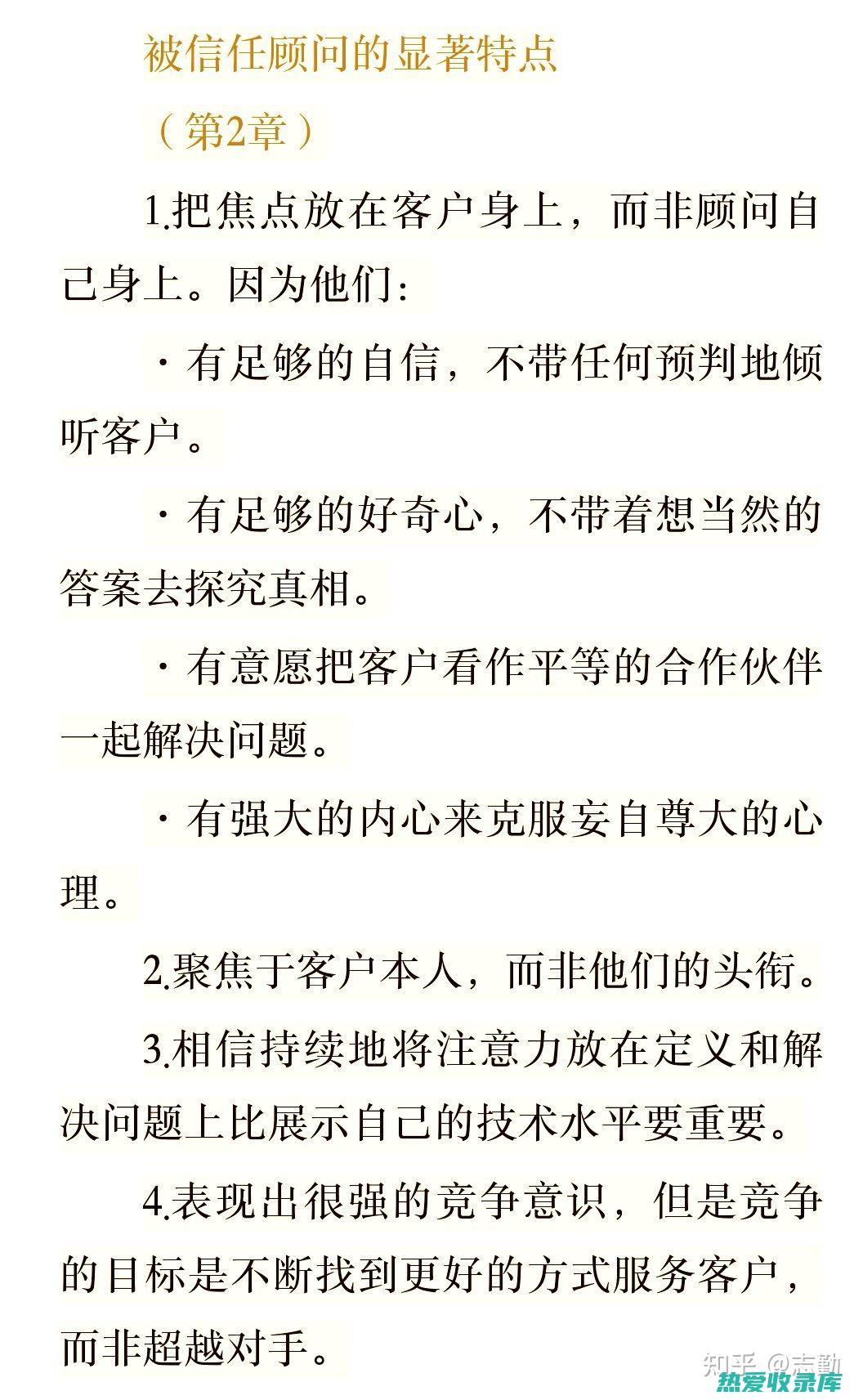 被信任顾问的显著特点

（第2章）

1.把焦点放在客户身上，而非顾问自己身上。因为他们：

· 有足够的自信，不带任何预判地倾听客户。

· 有足够的好奇心，不带着想当然的答案去探究真相。

· 有意愿把客户看作平等的合作伙伴一起解决问题。

· 有强大的内心来克服妄自尊大的心理。

2.聚焦于客户本人，而非他们的头衔。

3.相信持续地将注意力放在定义和解决问题上比展示自己的技术水平要重要。

4.表现出很强的竞争意识，但是竞争的目标是不断找到更好的方式服务客户，而非超越对手。

知乎 @志勤

热爱收录库